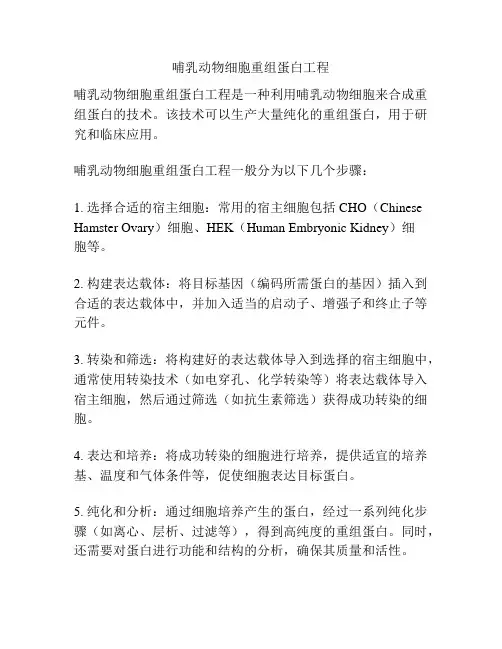 哺乳动物细胞重组蛋白工程

哺乳动物细胞重组蛋白工程是一种利用哺乳动物细胞来合成重组蛋白的技术。该技术可以生产大量纯化的重组蛋白，用于研究和临床应用。

哺乳动物细胞重组蛋白工程一般分为以下几个步骤：

1. 选择合适的宿主细胞：常用的宿主细胞包括 CHO（Chinese Hamster Ovary）细胞、HEK（Human Embryonic Kidney）细胞等。

2. 构建表达载体：将目标基因（编码所需蛋白的基因）插入到合适的表达载体中，并加入适当的启动子、增强子和终止子等元件。

3. 转染和筛选：将构建好的表达载体导入到选择的宿主细胞中，通常使用转染技术（如电穿孔、化学转染等）将表达载体导入宿主细胞，然后通过筛选（如抗生素筛选）获得成功转染的细胞。

4. 表达和培养：将成功转染的细胞进行培养，提供适宜的培养基、温度和气体条件等，促使细胞表达目标蛋白。

5. 纯化和分析：通过细胞培养产生的蛋白，经过一系列纯化步骤（如离心、层析、过滤等），得到高纯度的重组蛋白。同时，还需要对蛋白进行功能和结构的分析，确保其质量和活性。